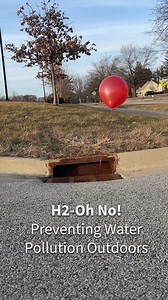 H2-Oh No!
Preventing Water Pollution Outdoors